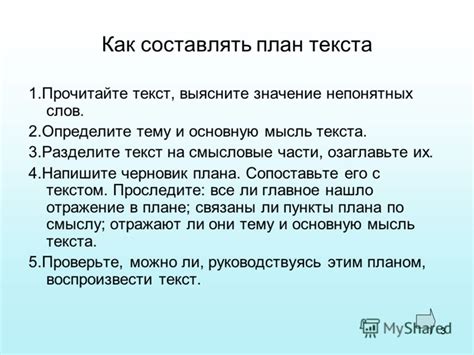 Как составлять план текста

1.Прочитайте текст, выясните значение непонятных слов.

2.Определите тему и основную мысль текста.

3.Разделите текст на смысловые части, озаглавьте их.

4.Напишите черновик плана. Сопоставьте его с текстом. Проследите: все ли главное нашло отражение в плане; связаны ли пункты плана по смыслу; отражают ли они тему и основную мысль текста.

5.Проверьте, можно ли, руководствуясь этим планом, воспроизвести текст.

MyShared

3